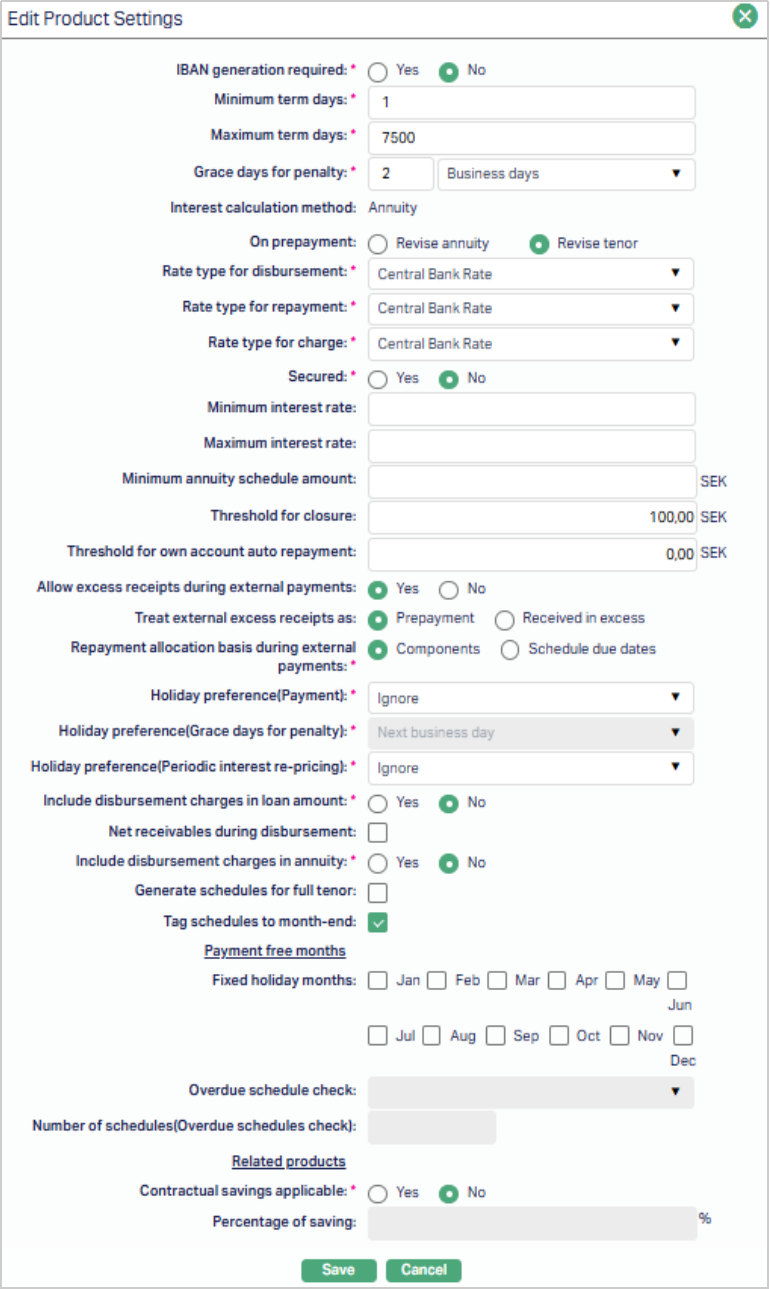 Edit Product Settings

IBAN generation required: * Yes No
Minimum term days: * 1
Maximum term days: * 7500
Grace days for penalty: * 2 Business days
Interest calculation method: Annuity
On prepayment: Revise annuity Revise tenor
Rate type for disbursement: * Central Bank Rate
Rate type for repayment: * Central Bank Rate
Rate type for charge: * Central Bank Rate
Secured: * Yes No
Minimum interest rate:
Maximum interest rate:
Minimum annuity schedule amount: SEK
Threshold for closure: 100,00 SEK
Threshold for own account auto repayment: 0,00 SEK
Allow excess receipts during external payments: Yes No
Treat external excess receipts as: Prepayment Received in excess
Repayment allocation basis during external payments: * Components Schedule due dates
Holiday preference(Payment): * Ignore
Holiday preference(Grace days for penalty): * Next business day
Holiday preference(Periodic interest re-pricing): * Ignore
Include disbursement charges in loan amount: * Yes No
Net receivables during disbursement:
Include disbursement charges in annuity: * Yes No
Generate schedules for full tenor:
Tag schedules to month-end:

Payment free months

Fixed holiday months: Jan Feb Mar Apr May Jun Jul Aug Sep Oct Nov Dec
Overdue schedule check:
Number of schedules(Overdue schedules check):

Related products

Contractual savings applicable: * Yes No
Percentage of saving: %

Save Cancel